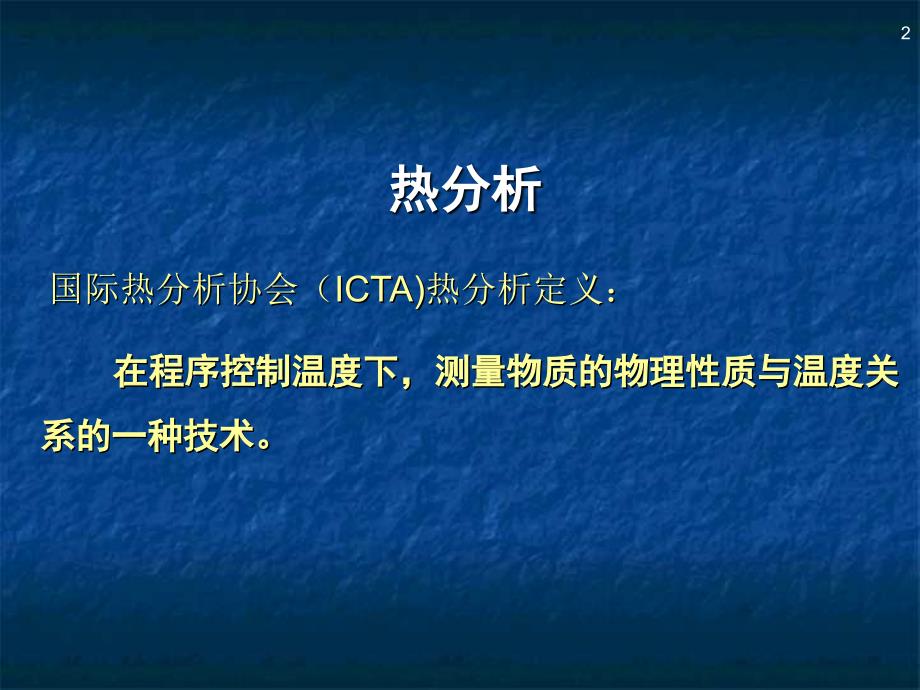 2

热分析

国际热分析协会（ICTA)热分析定义：

在程序控制温度下，测量物质的物理性质与温度关系的一种技术。